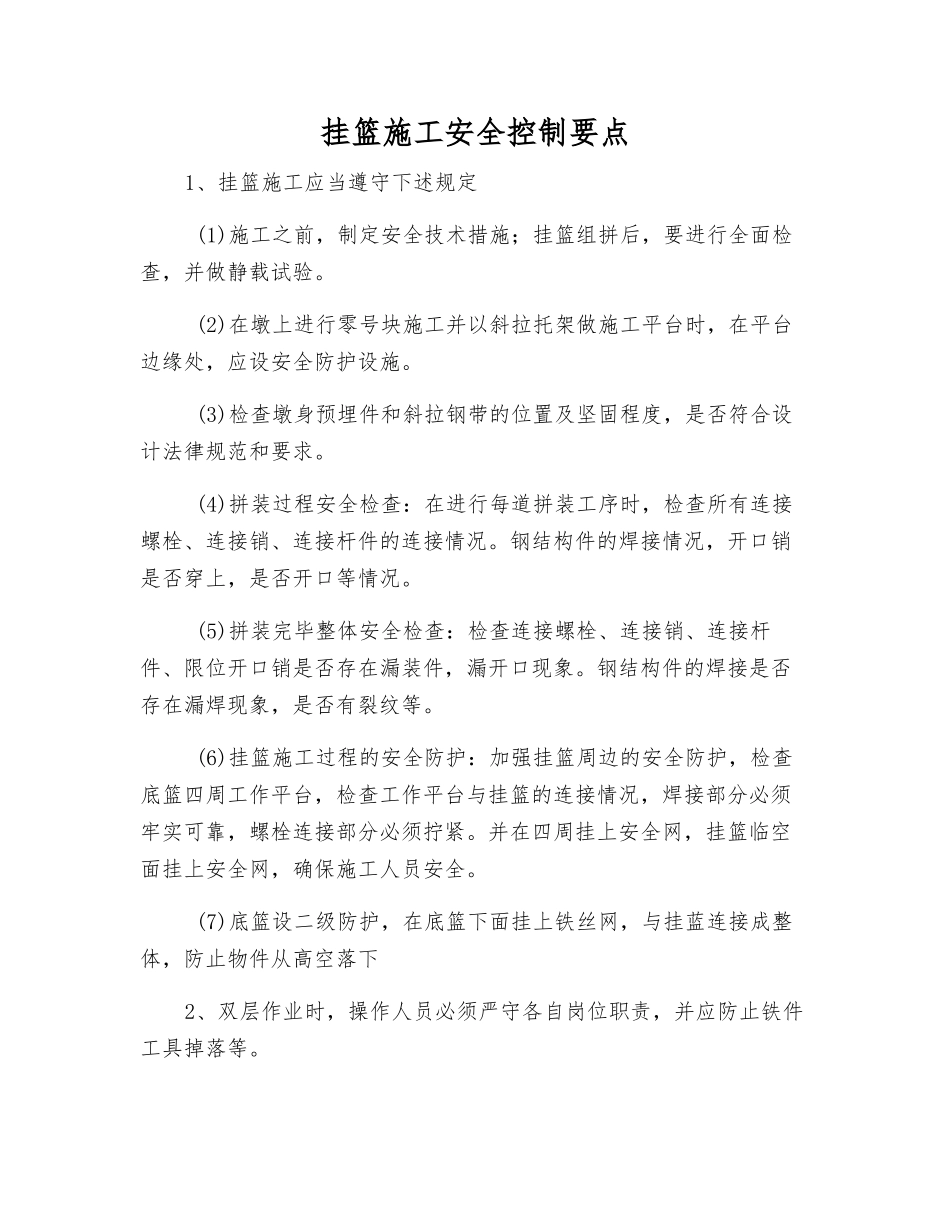 挂篮施工安全控制要点

1、挂篮施工应当遵守下述规定

(1)施工之前，制定安全技术措施；挂篮组拼后，要进行全面检查，并做静载试验。

(2)在墩上进行零号块施工并以斜拉托架做施工平台时，在平台边缘处，应设安全防护设施。

(3)检查墩身预埋件和斜拉钢带的位置及坚固程度，是否符合设计法律规范和要求。

(4)拼装过程安全检查：在进行每道拼装工序时，检查所有连接螺栓、连接销、连接杆件的连接情况。钢结构件的焊接情况，开口销是否穿上，是否开口等情况。

(5)拼装完毕整体安全检查：检查连接螺栓、连接销、连接杆件、限位开口销是否存在漏装件，漏开口现象。钢结构件的焊接是否存在漏焊现象，是否有裂纹等。

(6)挂篮施工过程的安全防护：加强挂篮周边的安全防护，检查底篮四周工作平台，检查工作平台与挂篮的连接情况，焊接部分必须牢实可靠，螺栓连接部分必须拧紧。并在四周挂上安全网，挂篮临空面挂上安全网，确保施工人员安全。

(7)底篮设二级防护，在底篮下面挂上铁丝网，与挂蓝连接成整体，防止物件从高空落下

2、双层作业时，操作人员必须严守各自岗位职责，并应防止铁件工具掉落等。